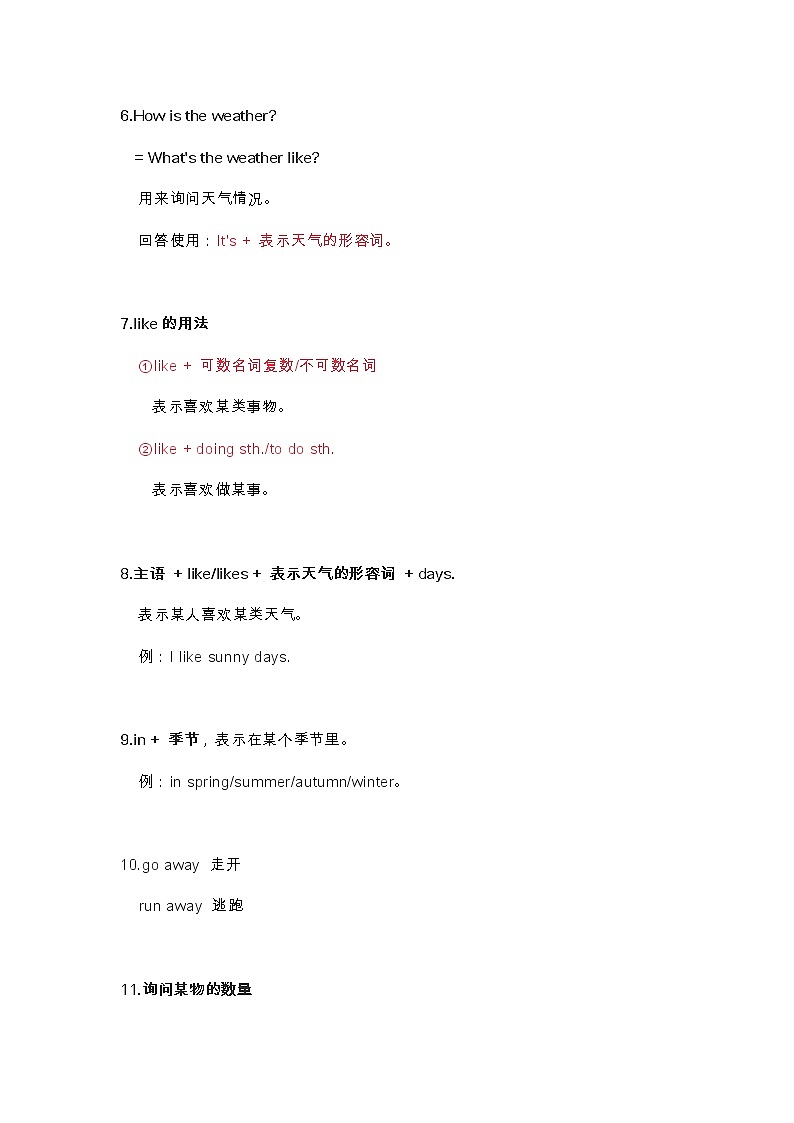 6.How is the weather?

= What's the weather like?

用来询问天气情况。

回答使用：It's + 表示天气的形容词。

7.like 的用法

①like + 可数名词复数/不可数名词

表示喜欢某类事物。

②like + doing sth./to do sth.

表示喜欢做某事。

8.主语 + like/likes + 表示天气的形容词 + days.

表示某人喜欢某类天气。

例：I like sunny days.

9.in + 季节，表示在某个季节里。

例：in spring/summer/autumn/winter。

10.go away 走开

run away 逃跑

11.询问某物的数量